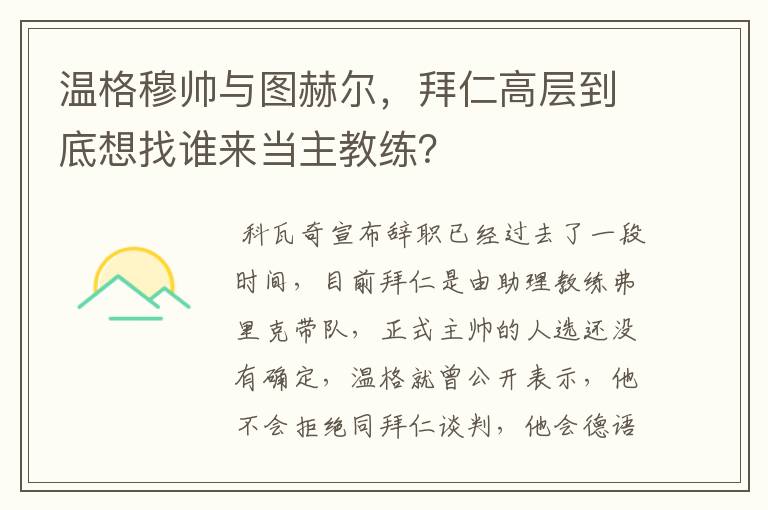 温格穆帅与图赫尔，拜仁高层到底想找谁来当主教练？

科瓦奇宣布辞职已经过去了一段时间，目前拜仁是由助理教练弗里克带队，正式主帅的人选还没有确定，温格就曾公开表示，他不会拒绝同拜仁谈判，他会德语